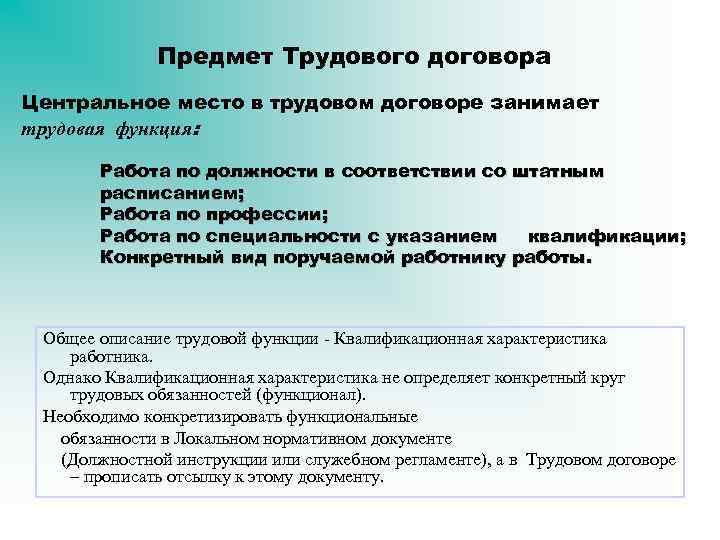 Предмет Трудового договора

Центральное место в трудовом договоре занимает трудовая функция:

Работа по должности в соответствии со штатным расписанием;
Работа по профессии;
Работа по специальности с указанием квалификации;
Конкретный вид поручаемой работнику работы.

Общее описание трудовой функции - Квалификационная характеристика работника.

Однако Квалификационная характеристика не определяет конкретный круг трудовых обязанностей (функционал).

Необходимо конкретизировать функциональные обязанности в Локальном нормативном документе (Должностной инструкции или служебном регламенте), а в Трудовом договоре – прописать отсылку к этому документу.